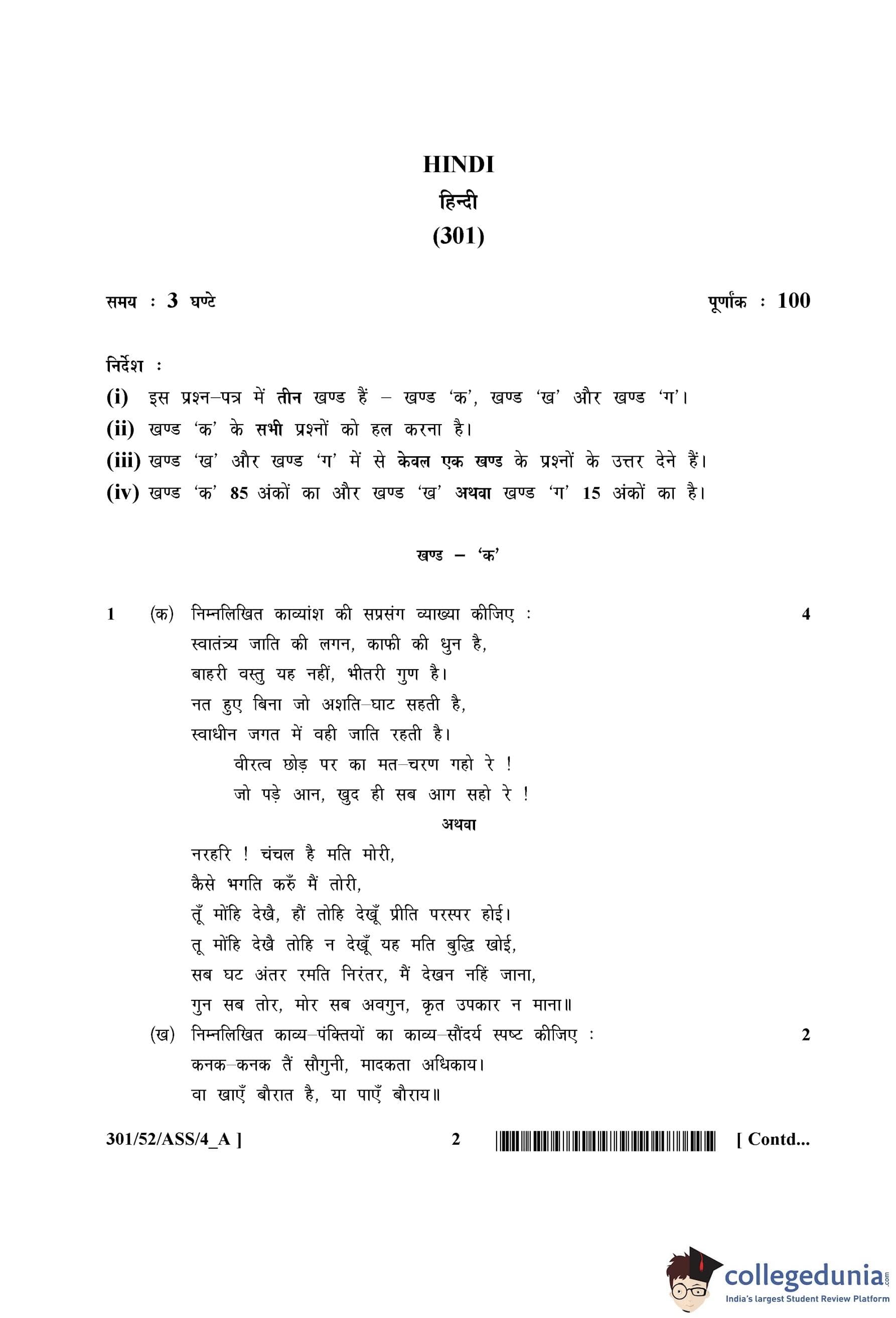 HINDI
हिन्दी
(301)

समय : 3 घण्टे

पूर्णांक : 100

निर्देश :
(i) इस प्रश्न–पत्र में तीन खण्ड हैं – खण्ड 'क', खण्ड 'ख' और खण्ड 'ग'।
(ii) खण्ड 'क' के सभी प्रश्नों को हल करना है।
(iii) खण्ड 'ख' और खण्ड 'ग' में से केवल एक खण्ड के प्रश्नों के उत्तर देने हैं।
(iv) खण्ड 'क' 85 अंकों का और खण्ड 'ख' अथवा खण्ड 'ग' 15 अंकों का है।

खण्ड – 'क'

1 (क) निम्नलिखित काव्यांश की सप्रसंग व्याख्या कीजिए : 4
स्वातंत्र्य जाति की लगन, काफी की धुन है,
बाहरी वस्तु यह नहीं, भीतरी गुण है।
नत हुए बिना जो अशति–घाट सहती है,
स्वाधीन जगत में वही जाति रहती है।
वीरत्व छोड़ पर का मत–चरण गहो रे !
जो पड़े आन, खुद ही सब आग सहो रे !
अथवा
नरहरि ! चंचल है मति मोरी,
कैसे भगति करुँ मैं तोरी,
तूँ मोंहि देखै, हौं तोहि देखूँ प्रीति परस्पर होई।
तू मोंहि देखै तोहि न देखूँ यह मति बुद्धि खोई,
सब घट अंतर रमति निरंतर, मैं देखन नहिं जाना,
गुन सब तोर, मोर सब अवगुन, कृत उपकार न माना॥
(ख) निम्नलिखित काव्य–पंक्तियों का काव्य–सौंदर्य स्पष्ट कीजिए : 2
कनक–कनक तैं सौगुनी, मादकता अधिकाय।
वा खाएँ बौरात है, या पाएँ बौराय॥

301/52/ASS/4_A ] 2 [ Contd...

collegedunia.com
India's largest Student Review Platform